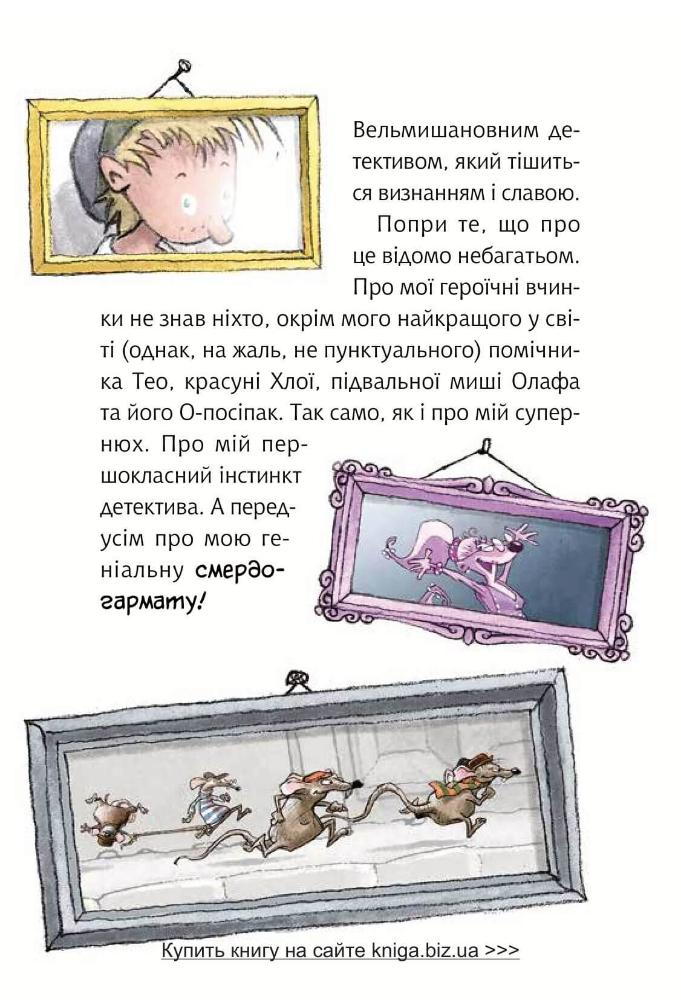 Вельмишановним детективом, який тішиться визнанням і славою.

Попри те, що про це відомо небагатьом. Про мої героїчні вчинки не знав ніхто, окрім мого найкращого у світі (однак, на жаль, не пунктуального) помічника Тео, красуні Хлої, підвальної миші Олафа та його О-посіпак. Так само, як і про мій супернюх. Про мій першокласний інстинкт детектива. А передусім про мою геніальну смердогармату!

Купить книгу на сайте kniga.biz.ua >>>